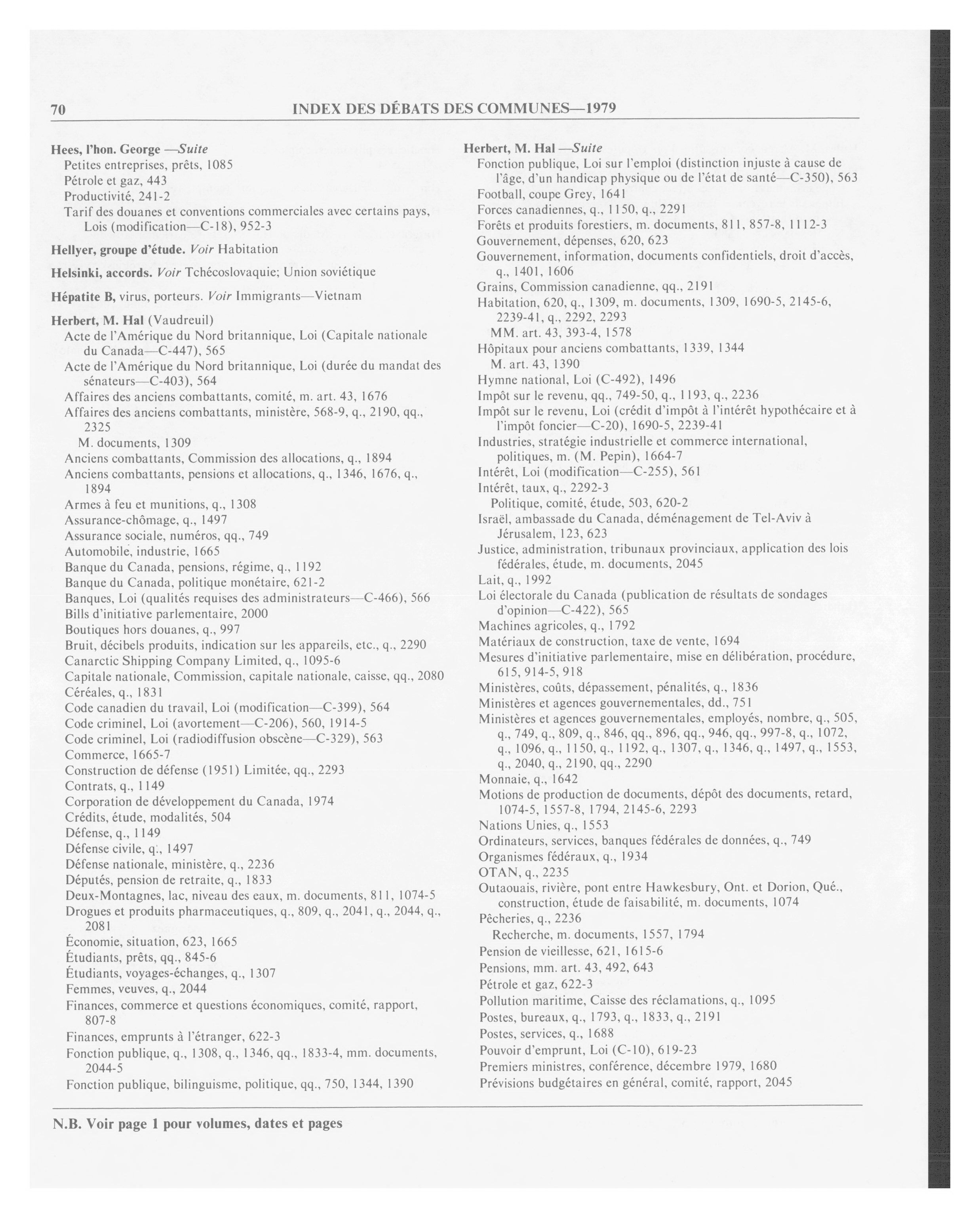 70 INDEX DES DÉBATS DES COMMUNES—1979

Hees, l'hon. George —Suite
Petites entreprises, prêts, 1085
Pétrole et gaz, 443
Productivité, 241-2
Tarif des douanes et conventions commerciales avec certains pays, Lois (modification—C-18), 952-3

Hellyer, groupe d'étude. Voir Habitation

Helsinki, accords. Voir Tchécoslovaquie; Union soviétique

Hépatite B, virus, porteurs. Voir Immigrants—Vietnam

Herbert, M. Hal (Vaudreuil)
Acte de l'Amérique du Nord britannique, Loi (Capitale nationale du Canada—C-447), 565
Acte de l'Amérique du Nord britannique, Loi (durée du mandat des sénateurs—C-403), 564
Affaires des anciens combattants, comité, m. art. 43, 1676
Affaires des anciens combattants, ministère, 568-9, q., 2190, qq., 2325
M. documents, 1309
Anciens combattants, Commission des allocations, q., 1894
Anciens combattants, pensions et allocations, q., 1346, 1676, q., 1894
Armes à feu et munitions, q., 1308
Assurance-chômage, q., 1497
Assurance sociale, numéros, qq., 749
Automobile, industrie, 1665
Banque du Canada, pensions, régime, q., 1192
Banque du Canada, politique monétaire, 621-2
Banques, Loi (qualités requises des administrateurs—C-466), 566
Bills d'initiative parlementaire, 2000
Boutiques hors douanes, q., 997
Bruit, décibels produits, indication sur les appareils, etc., q., 2290
Canarctic Shipping Company Limited, q., 1095-6
Capitale nationale, Commission, capitale nationale, caisse, qq., 2080
Céréales, q., 1831
Code canadien du travail, Loi (modification—C-399), 564
Code criminel, Loi (avortement—C-206), 560, 1914-5
Code criminel, Loi (radiodiffusion obscène—C-329), 563
Commerce, 1665-7
Construction de défense (1951) Limitée, qq., 2293
Contrats, q., 1149
Corporation de développement du Canada, 1974
Crédits, étude, modalités, 504
Défense, q., 1149
Défense civile, q., 1497
Défense nationale, ministère, q., 2236
Députés, pension de retraite, q., 1833
Deux-Montagnes, lac, niveau des eaux, m. documents, 811, 1074-5
Drogues et produits pharmaceutiques, q., 809, q., 2041, q., 2044, q., 2081
Économie, situation, 623, 1665
Étudiants, prêts, qq., 845-6
Étudiants, voyages-échanges, q., 1307
Femmes, veuves, q., 2044
Finances, commerce et questions économiques, comité, rapport, 807-8
Finances, emprunts à l'étranger, 622-3
Fonction publique, q., 1308, q., 1346, qq., 1833-4, mm. documents, 2044-5
Fonction publique, bilinguisme, politique, qq., 750, 1344, 1390

Herbert, M. Hal —Suite
Fonction publique, Loi sur l'emploi (distinction injuste à cause de l'âge, d'un handicap physique ou de l'état de santé—C-350), 563
Football, coupe Grey, 1641
Forces canadiennes, q., 1150, q., 2291
Forêts et produits forestiers, m. documents, 811, 857-8, 1112-3
Gouvernement, dépenses, 620, 623
Gouvernement, information, documents confidentiels, droit d'accès, q., 1401, 1606
Grains, Commission canadienne, qq., 2191
Habitation, 620, q., 1309, m. documents, 1309, 1690-5, 2145-6, 2239-41, q., 2292, 2293
MM. art. 43, 393-4, 1578
Hôpitaux pour anciens combattants, 1339, 1344
M. art. 43, 1390
Hymne national, Loi (C-492), 1496
Impôt sur le revenu, qq., 749-50, q., 1193, q., 2236
Impôt sur le revenu, Loi (crédit d'impôt à l'intérêt hypothécaire et à l'impôt foncier—C-20), 1690-5, 2239-41
Industries, stratégie industrielle et commerce international, politiques, m. (M. Pepin), 1664-7
Intérêt, Loi (modification—C-255), 561
Intérêt, taux, q., 2292-3
Politique, comité, étude, 503, 620-2
Israël, ambassade du Canada, déménagement de Tel-Aviv à Jérusalem, 123, 623
Justice, administration, tribunaux provinciaux, application des lois fédérales, étude, m. documents, 2045
Lait, q., 1992
Loi électorale du Canada (publication de résultats de sondages d'opinion—C-422), 565
Machines agricoles, q., 1792
Matériaux de construction, taxe de vente, 1694
Mesures d'initiative parlementaire, mise en délibération, procédure, 615, 914-5, 918
Ministères, coûts, dépassement, pénalités, q., 1836
Ministères et agences gouvernementales, dd., 751
Ministères et agences gouvernementales, employés, nombre, q., 505, q., 749, q., 809, q., 846, qq., 896, qq., 946, qq., 997-8, q., 1072, q., 1096, q., 1150, q., 1192, q., 1307, q., 1346, q., 1497, q., 1553, q., 2040, q., 2190, qq., 2290
Monnaie, q., 1642
Motions de production de documents, dépôt des documents, retard, 1074-5, 1557-8, 1794, 2145-6, 2293
Nations Unies, q., 1553
Ordinateurs, services, banques fédérales de données, q., 749
Organismes fédéraux, q., 1934
OTAN, q., 2235
Outaouais, rivière, pont entre Hawkesbury, Ont. et Dorion, Qué., construction, étude de faisabilité, m. documents, 1074
Pêcheries, q., 2236
Recherche, m. documents, 1557, 1794
Pension de vieillesse, 621, 1615-6
Pensions, mm. art. 43, 492, 643
Pétrole et gaz, 622-3
Pollution maritime, Caisse des réclamations, q., 1095
Postes, bureaux, q., 1793, q., 1833, q., 2191
Postes, services, q., 1688
Pouvoir d'emprunt, Loi (C-10), 619-23
Premiers ministres, conférence, décembre 1979, 1680
Prévisions budgétaires en général, comité, rapport, 2045

N.B. Voir page 1 pour volumes, dates et pages